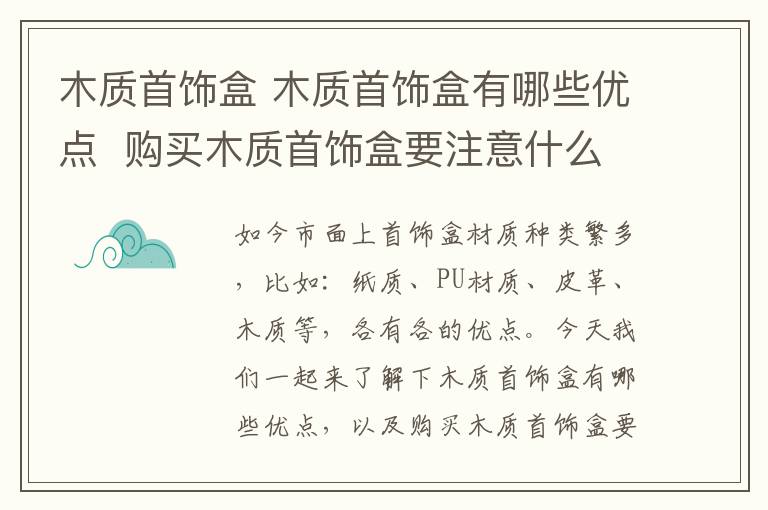 木质首饰盒 木质首饰盒有哪些优点 购买木质首饰盒要注意什么

如今市面上首饰盒材质种类繁多，比如：纸质、PU材质、皮革、木质等，各有各的优点。今天我们一起来了解下木质首饰盒有哪些优点，以及购买木质首饰盒要